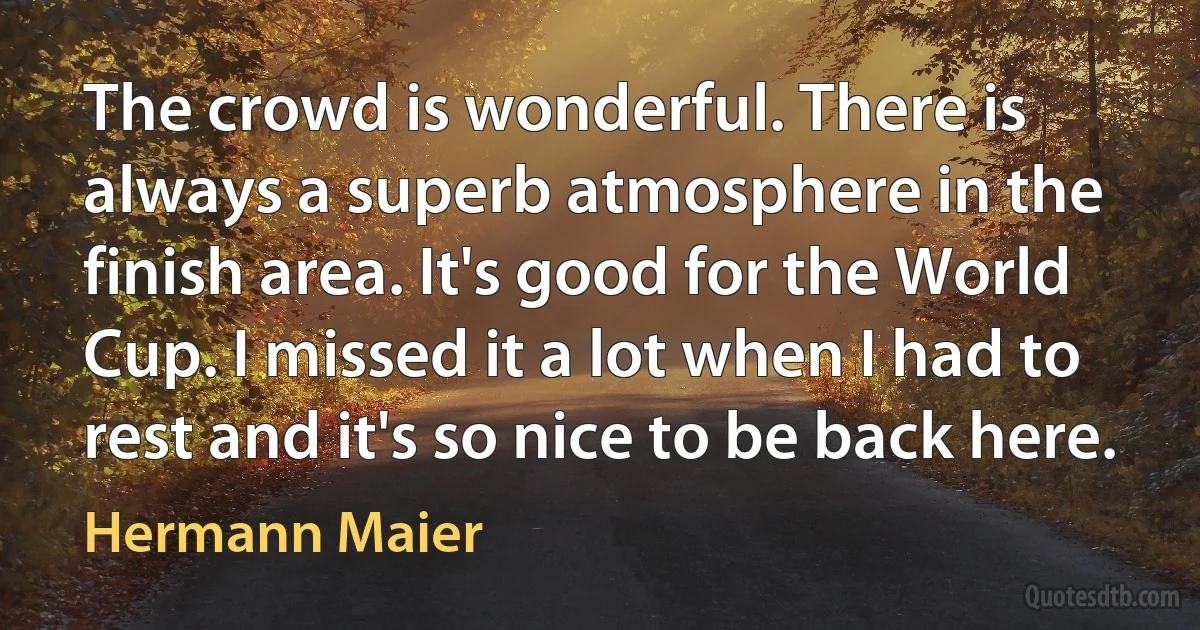 The crowd is wonderful. There is always a superb atmosphere in the finish area. It's good for the World Cup. I missed it a lot when I had to rest and it's so nice to be back here.

Hermann Maier

Quotesdtb.com